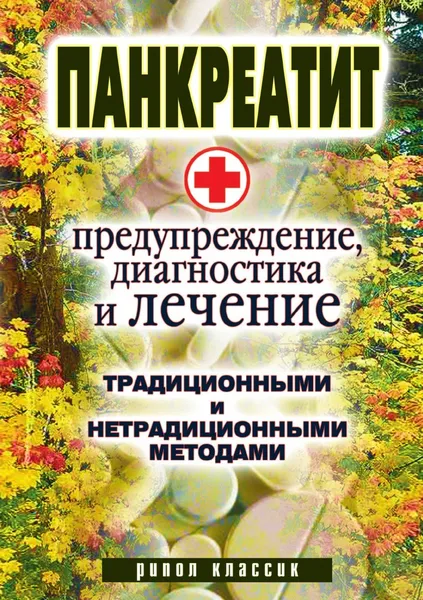 ПАНКРЕАТИТ

предупреждение, диагностика и лечение

ТРАДИЦИОННЫМИ И НЕТРАДИЦИОННЫМИ МЕТОДАМИ

рипол классик